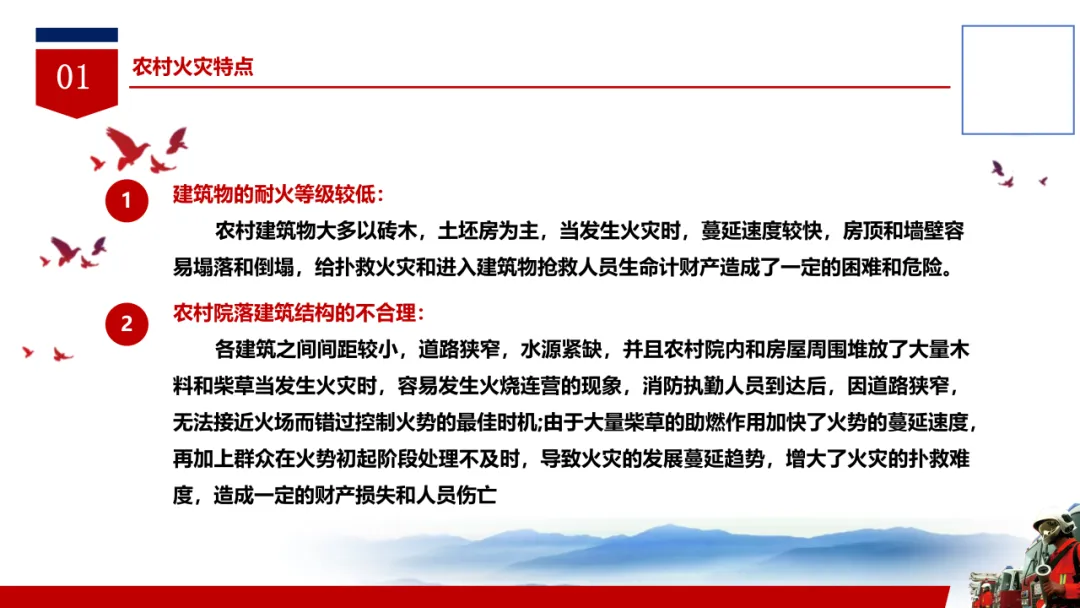 01

农村火灾特点

1

建筑物的耐火等级较低：

农村建筑物大多以砖木，土坯房为主，当发生火灾时，蔓延速度较快，房顶和墙壁容易塌落和倒塌，给扑救火灾和进入建筑物抢救人员生命计财产造成了一定的困难和危险。

2

农村院落建筑结构的不合理：

各建筑之间间距较小，道路狭窄，水源紧缺，并且农村院内和房屋周围堆放了大量木料和柴草当发生火灾时，容易发生火烧连营的现象，消防执勤人员到达后，因道路狭窄，无法接近火场而错过控制火势的最佳时机;由于大量柴草的助燃作用加快了火势的蔓延速度，再加上群众在火势初起阶段处理不及时，导致火灾的发展蔓延趋势，增大了火灾的扑救难度，造成一定的财产损失和人员伤亡